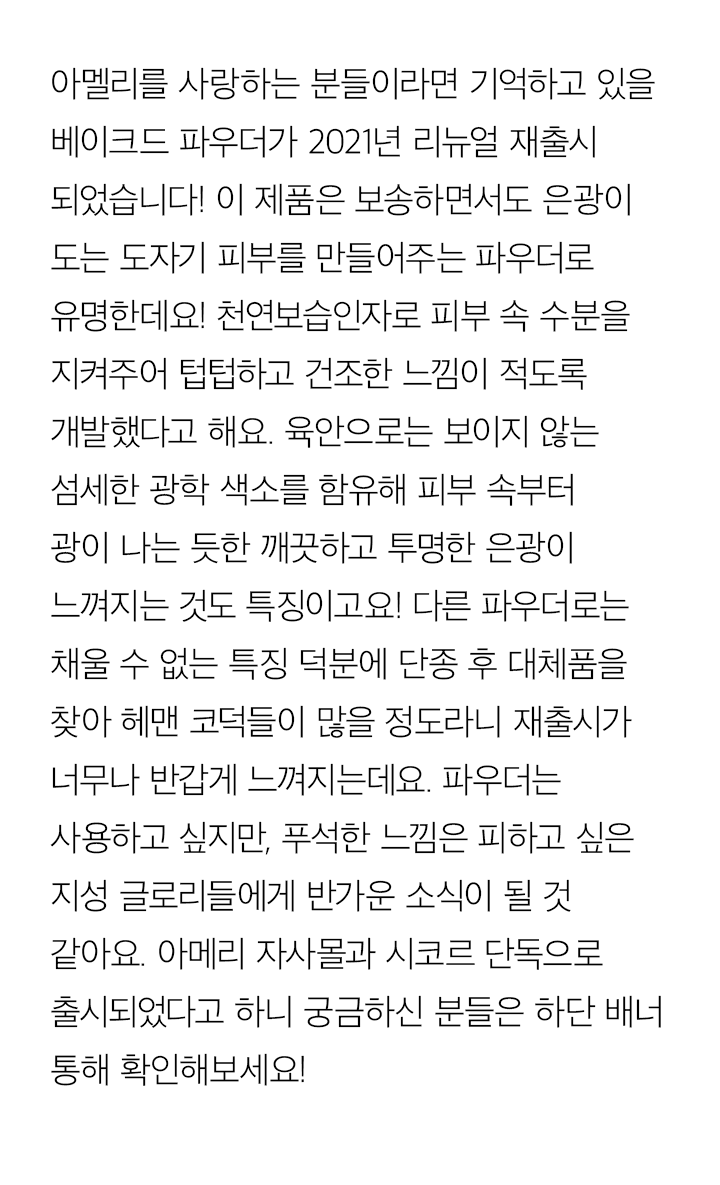 아멜리를 사랑하는 분들이라면 기억하고 있을 베이크드 파우더가 2021년 리뉴얼 재출시 되었습니다! 이 제품은 보송하면서도 은광이 도는 도자기 피부를 만들어주는 파우더로 유명한데요! 천연보습인자로 피부 속 수분을 지켜주어 텁텁하고 건조한 느낌이 적도록 개발했다고 해요. 육안으로는 보이지 않는 섬세한 광학 색소를 함유해 피부 속부터 광이 나는 듯한 깨끗하고 투명한 은광이 느껴지는 것도 특징이고요! 다른 파우더로는 채울 수 없는 특징 덕분에 단종 후 대체품을 찾아 헤맨 코덕들이 많을 정도라니 재출시가 너무나 반갑게 느껴지는데요. 파우더는 사용하고 싶지만, 푸석한 느낌은 피하고 싶은 지성 글로리들에게 반가운 소식이 될 것 같아요. 아메리 자사몰과 시코르 단독으로 출시되었다고 하니 궁금하신 분들은 하단 배너 통해 확인해보세요!